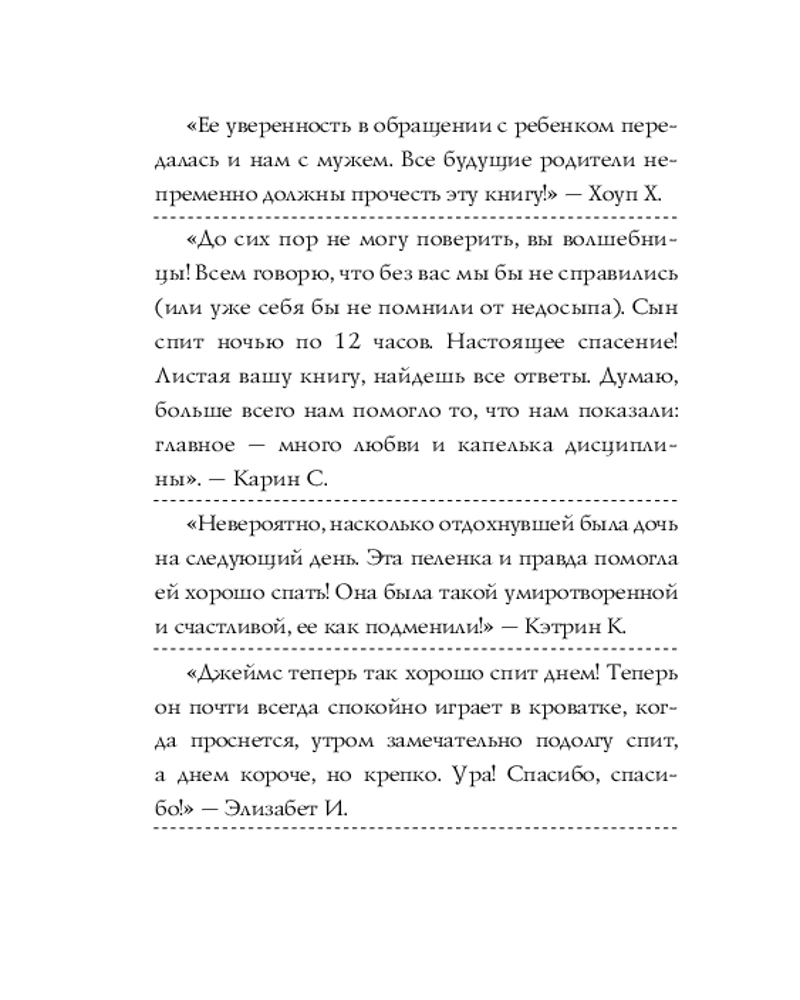 «Ее уверенность в обращении с ребенком передалась и нам с мужем. Все будущие родители непременно должны прочесть эту книгу!» — Хоуп Х.

«До сих пор не могу поверить, вы волшебницы! Всем говорю, что без вас мы бы не справились (или уже себя бы не помнили от недосыпа). Сын спит ночью по 12 часов. Настоящее спасение! Листая вашу книгу, найдешь все ответы. Думаю, больше всего нам помогло то, что нам показали: главное — много любви и капелька дисциплины». — Карин С.

«Невероятно, насколько отдохнувшей была дочь на следующий день. Эта пеленка и правда помогла ей хорошо спать! Она была такой умиротворенной и счастливой, ее как подменили!» — Кэтрин К.

«Джеймс теперь так хорошо спит днем! Теперь он почти всегда спокойно играет в кроватке, когда проснется, утром замечательно подолгу спит, а днем короче, но крепко. Ура! Спасибо, спасибо!» — Элизабет И.